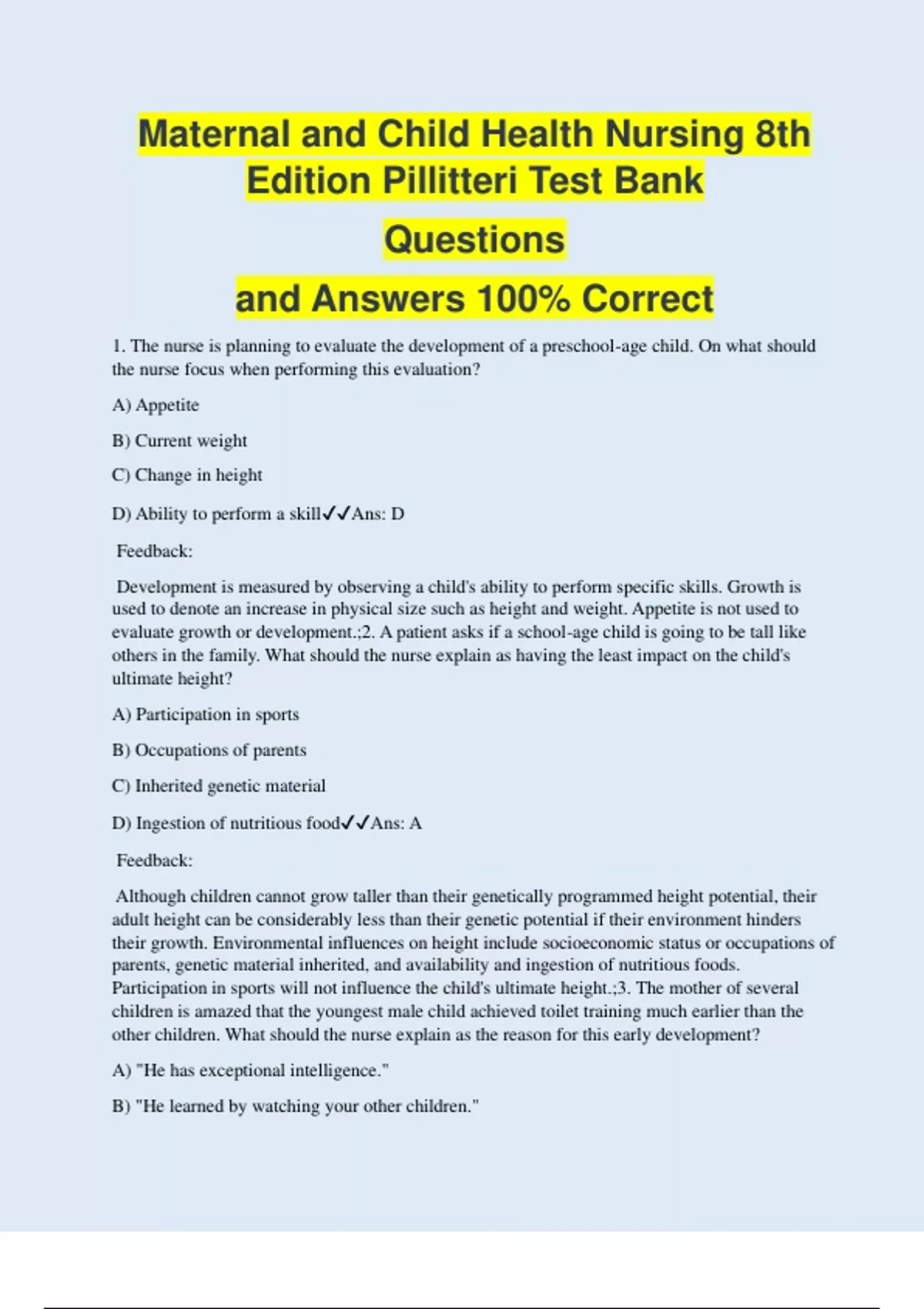 Maternal and Child Health Nursing 8th Edition Pillitteri Test Bank

Questions

and Answers 100% Correct

1. The nurse is planning to evaluate the development of a preschool-age child. On what should the nurse focus when performing this evaluation?

A) Appetite

B) Current weight

C) Change in height

D) Ability to perform a skill✓✓Ans: D

Feedback:

Development is measured by observing a child's ability to perform specific skills. Growth is used to denote an increase in physical size such as height and weight. Appetite is not used to evaluate growth or development.;2. A patient asks if a school-age child is going to be tall like others in the family. What should the nurse explain as having the least impact on the child's ultimate height?

A) Participation in sports

B) Occupations of parents

C) Inherited genetic material

D) Ingestion of nutritious food✓✓Ans: A

Feedback:

Although children cannot grow taller than their genetically programmed height potential, their adult height can be considerably less than their genetic potential if their environment hinders their growth. Environmental influences on height include socioeconomic status or occupations of parents, genetic material inherited, and availability and ingestion of nutritious foods. Participation in sports will not influence the child's ultimate height.;3. The mother of several children is amazed that the youngest male child achieved toilet training much earlier than the other children. What should the nurse explain as the reason for this early development?

A) "He has exceptional intelligence."

B) "He learned by watching your other children."